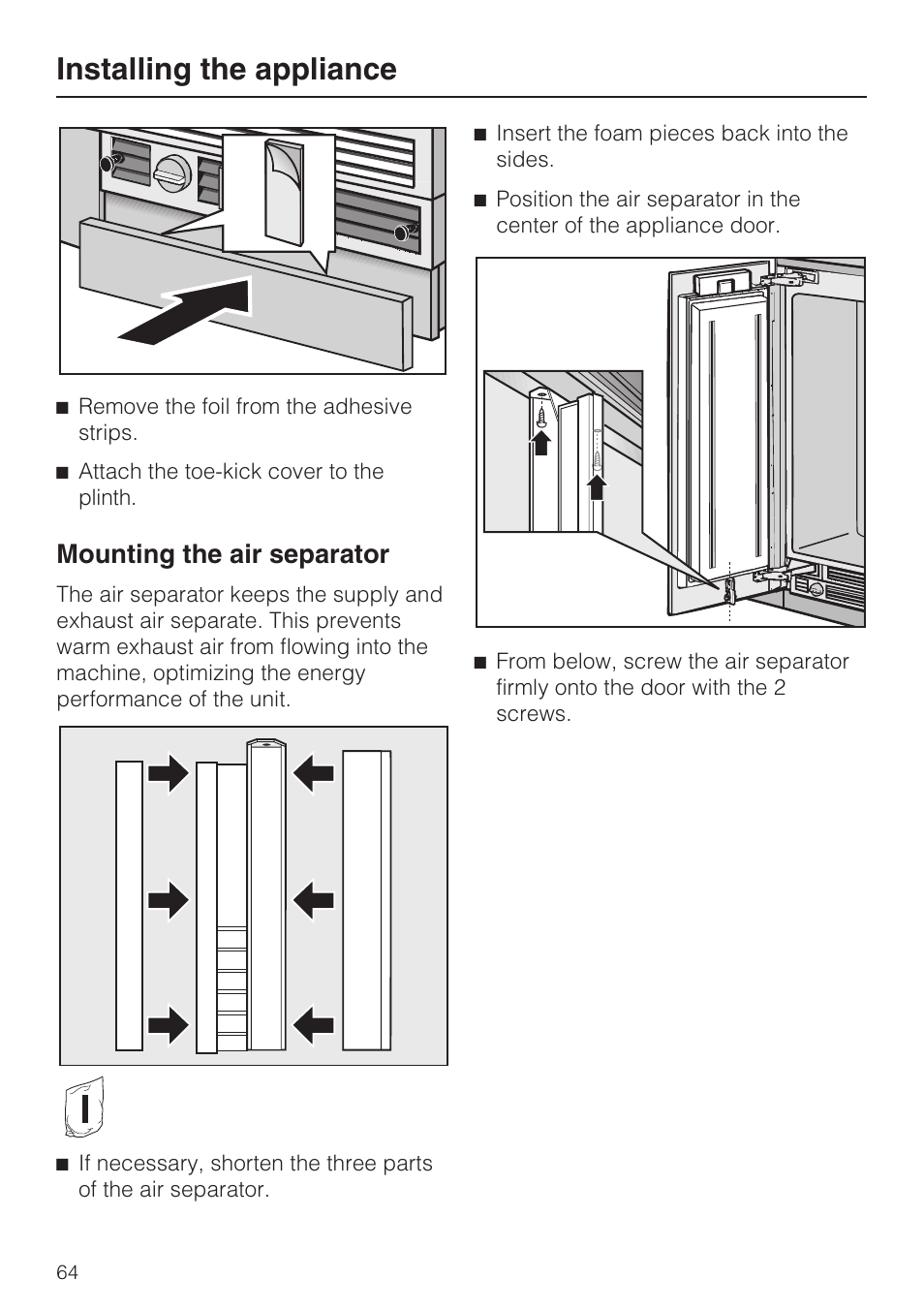 Installing the appliance

■ Remove the foil from the adhesive strips.

■ Attach the toe-kick cover to the plinth.

Mounting the air separator

The air separator keeps the supply and exhaust air separate. This prevents warm exhaust air from flowing into the machine, optimizing the energy performance of the unit.

I

■ If necessary, shorten the three parts of the air separator.

■ Insert the foam pieces back into the sides.

■ Position the air separator in the center of the appliance door.

■ From below, screw the air separator firmly onto the door with the 2 screws.

64